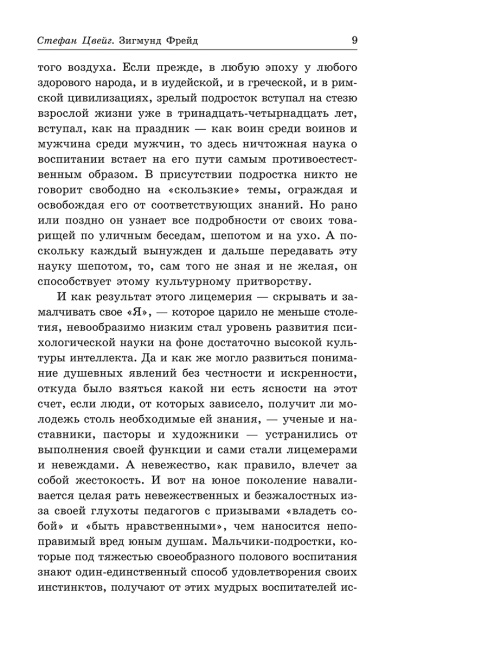 Стефан Цвейг. Зигмунд Фрейд 9

того воздуха. Если прежде, в любую эпоху у любого здорового народа, и в иудейской, и в греческой, и в римской цивилизациях, зрелый подросток вступал на стезю взрослой жизни уже в тринадцать-четырнадцать лет, вступал, как на праздник — как воин среди воинов и мужчина среди мужчин, то здесь ничтожная наука о воспитании встает на его пути самым противоестественным образом. В присутствии подростка никто не говорит свободно на «скользкие» темы, ограждая и освобождая его от соответствующих знаний. Но рано или поздно он узнает все подробности от своих товарищей по уличным беседам, шепотом и на ухо. А поскольку каждый вынужден и дальше передавать эту науку шепотом, то, сам того не зная и не желая, он способствует этому культурному притворству.

И как результат этого лицемерия — скрывать и замалчивать свое «Я», — которое царило не меньше столетия, невообразимо низким стал уровень развития психологической науки на фоне достаточно высокой культуры интеллекта. Да и как же могло развиться понимание душевных явлений без честности и искренности, откуда было взяться какой ни есть ясности на этот счет, если люди, от которых зависело, получит ли молодежь столь необходимые ей знания, — ученые и наставники, пасторы и художники — устранились от выполнения своей функции и сами стали лицемерами и невеждами. А невежество, как правило, влечет за собой жестокость. И вот на юное поколение наваливается целая рать невежественных и безжалостных из-за своей глухоты педагогов с призывами «владеть собой» и «быть нравственными», чем наносится непоправимый вред юным душам. Мальчики-подростки, которые под тяжестью своеобразного полового воспитания знают один-единственный способ удовлетворения своих инстинктов, получают от этих мудрых воспитателей ис-